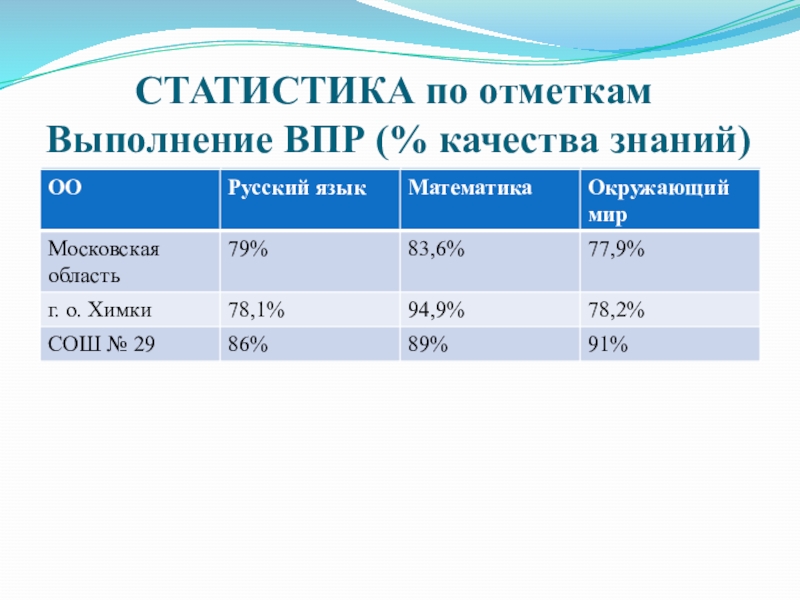 СТАТИСТИКА по отметкам
Выполнение ВПР (% качества знаний)

| ОО | Русский язык | Математика | Окружающий мир |
|---|---|---|---|
| Московская область | 79% | 83,6% | 77,9% |
| г. о. Химки | 78,1% | 94,9% | 78,2% |
| СОШ № 29 | 86% | 89% | 91% |